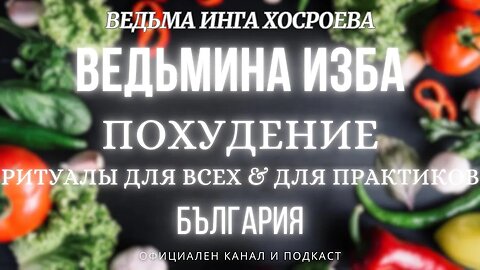 ВЕДЬМА ИНГА ХОСРОЕВА
ВЕДЬМИНА ИЗБА
ПОХУДЕНИЕ
РИТУАЛЫ ДЛЯ ВСЕХ & ДЛЯ ПРАКТИКОВ
БЪЛГАРИЯ
ОФИЦИАЛЕН КАНАЛ И ПОДКАСТ